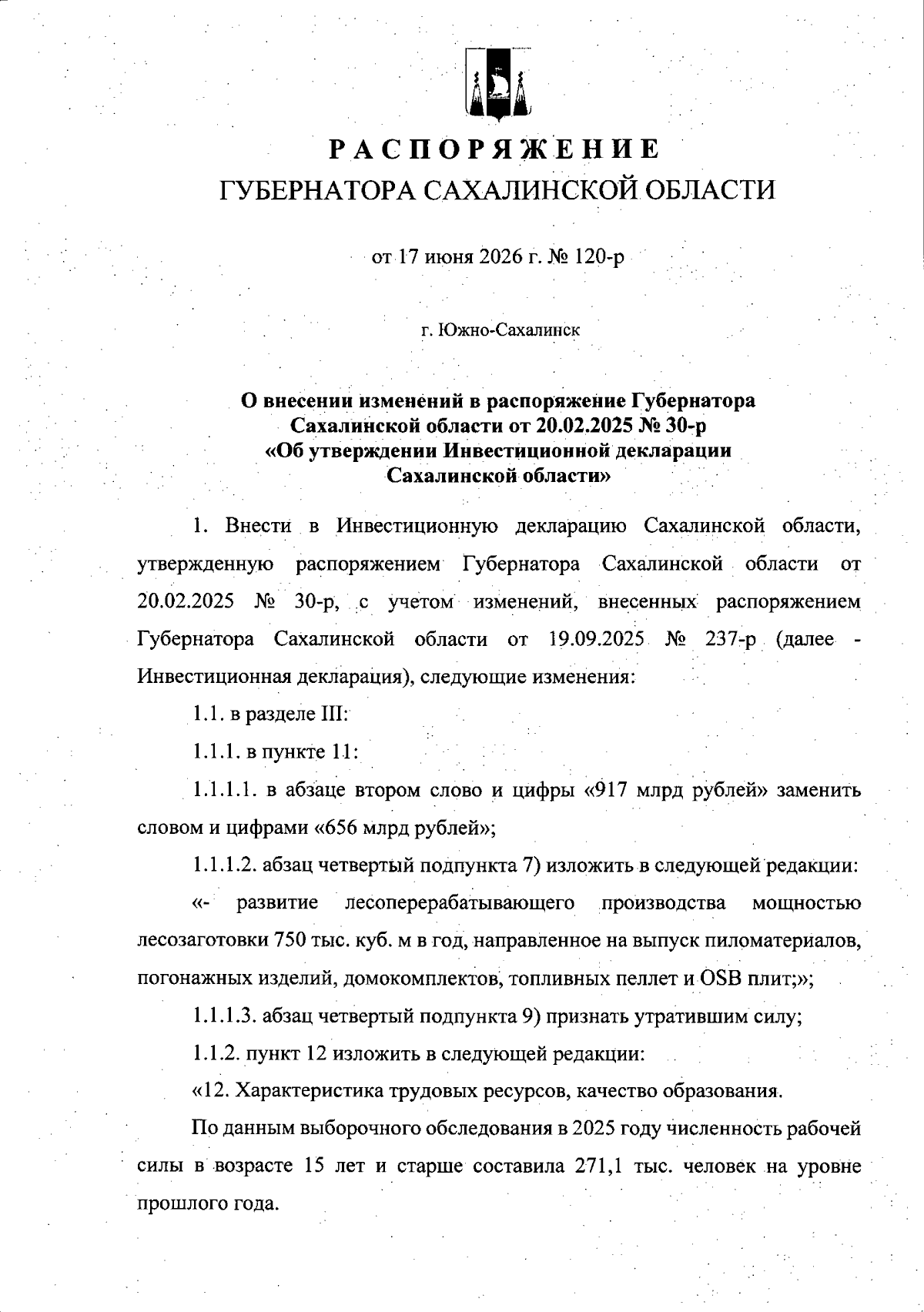 РАСПОРЯЖЕНИЕ
ГУБЕРНАТОРА САХАЛИНСКОЙ ОБЛАСТИ

от 17 июня 2026 г. № 120-р

г. Южно-Сахалинск

О внесении изменений в распоряжение Губернатора
Сахалинской области от 20.02.2025 № 30-р
«Об утверждении Инвестиционной декларации
Сахалинской области»

1. Внести в Инвестиционную декларацию Сахалинской области, утвержденную распоряжением Губернатора Сахалинской области от 20.02.2025 № 30-р, с учетом изменений, внесенных распоряжением Губернатора Сахалинской области от 19.09.2025 № 237-р (далее - Инвестиционная декларация), следующие изменения:

1.1. в разделе III:

1.1.1. в пункте 11:

1.1.1.1. в абзаце втором слово и цифры «917 млрд рублей» заменить словом и цифрами «656 млрд рублей»;

1.1.1.2. абзац четвертый подпункта 7) изложить в следующей редакции:

«- развитие лесоперерабатывающего производства мощностью лесозаготовки 750 тыс. куб. м в год, направленное на выпуск пиломатериалов, погонажных изделий, домокомплектов, топливных пеллет и OSB плит;»;

1.1.1.3. абзац четвертый подпункта 9) признать утратившим силу;

1.1.2. пункт 12 изложить в следующей редакции:

«12. Характеристика трудовых ресурсов, качество образования.

По данным выборочного обследования в 2025 году численность рабочей силы в возрасте 15 лет и старше составила 271,1 тыс. человек на уровне прошлого года.